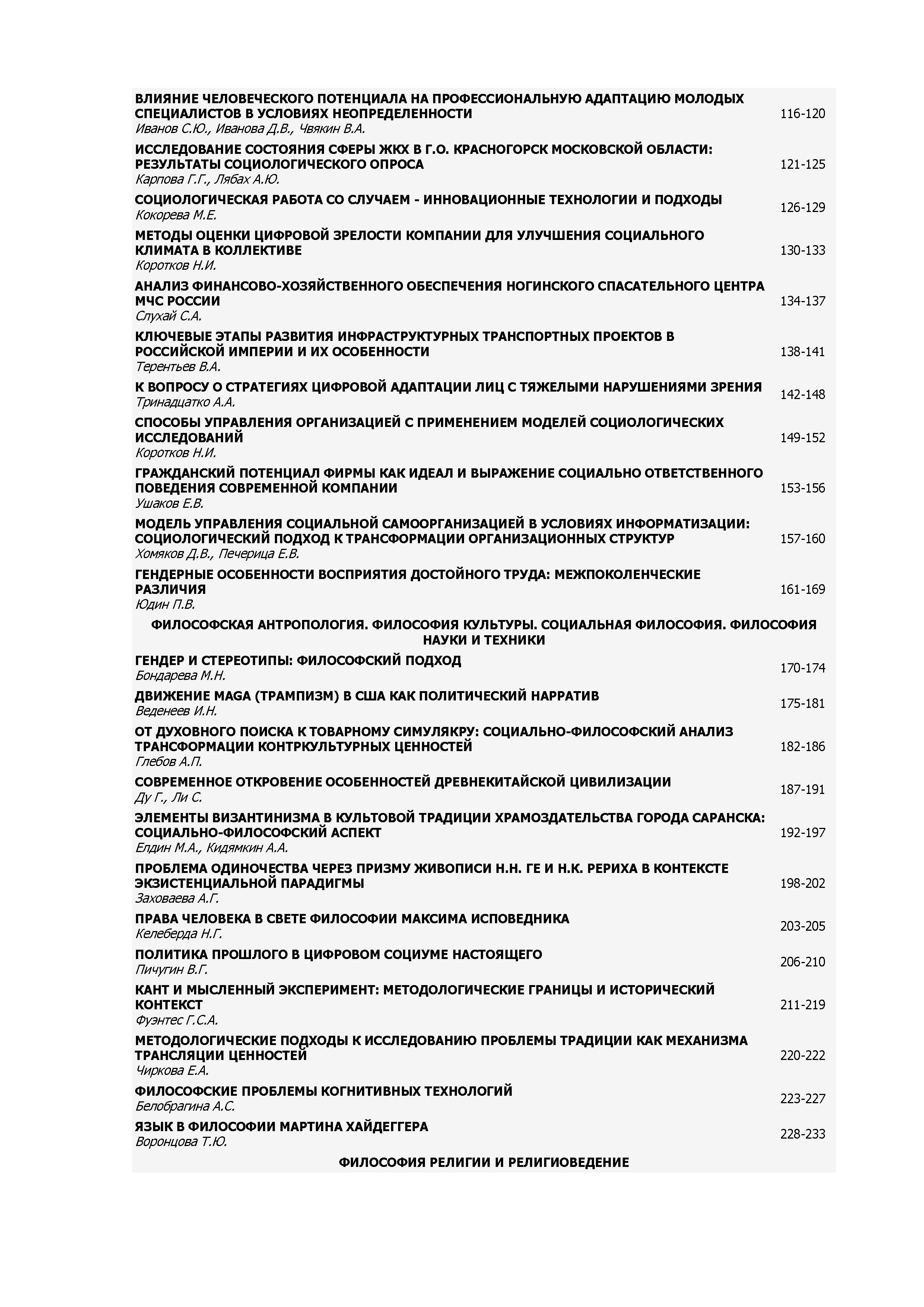 ВЛИЯНИЕ ЧЕЛОВЕЧЕСКОГО ПОТЕНЦИАЛА НА ПРОФЕССИОНАЛЬНУЮ АДАПТАЦИЮ МОЛОДЫХ СПЕЦИАЛИСТОВ В УСЛОВИЯХ НЕОПРЕДЕЛЕННОСТИ
Иванов С.Ю., Иванова Д.В., Чвякин В.А. 116-120

ИССЛЕДОВАНИЕ СОСТОЯНИЯ СФЕРЫ ЖКХ В Г.О. КРАСНОГОРСК МОСКОВСКОЙ ОБЛАСТИ: РЕЗУЛЬТАТЫ СОЦИОЛОГИЧЕСКОГО ОПРОСА
Карпова Г.Г., Лябах А.Ю. 121-125

СОЦИОЛОГИЧЕСКАЯ РАБОТА СО СЛУЧАЕМ - ИННОВАЦИОННЫЕ ТЕХНОЛОГИИ И ПОДХОДЫ
Кокорева М.Е. 126-129

МЕТОДЫ ОЦЕНКИ ЦИФРОВОЙ ЗРЕЛОСТИ КОМПАНИИ ДЛЯ УЛУЧШЕНИЯ СОЦИАЛЬНОГО КЛИМАТА В КОЛЛЕКТИВЕ
Коротков Н.И. 130-133

АНАЛИЗ ФИНАНСОВО-ХОЗЯЙСТВЕННОГО ОБЕСПЕЧЕНИЯ НОГИНСКОГО СПАСАТЕЛЬНОГО ЦЕНТРА МЧС РОССИИ
Слухай С.А. 134-137

КЛЮЧЕВЫЕ ЭТАПЫ РАЗВИТИЯ ИНФРАСТРУКТУРНЫХ ТРАНСПОРТНЫХ ПРОЕКТОВ В РОССИЙСКОЙ ИМПЕРИИ И ИХ ОСОБЕННОСТИ
Терентьев В.А. 138-141

К ВОПРОСУ О СТРАТЕГИЯХ ЦИФРОВОЙ АДАПТАЦИИ ЛИЦ С ТЯЖЕЛЫМИ НАРУШЕНИЯМИ ЗРЕНИЯ
Тринадцатко А.А. 142-148

СПОСОБЫ УПРАВЛЕНИЯ ОРГАНИЗАЦИЕЙ С ПРИМЕНЕНИЕМ МОДЕЛЕЙ СОЦИОЛОГИЧЕСКИХ ИССЛЕДОВАНИЙ
Коротков Н.И. 149-152

ГРАЖДАНСКИЙ ПОТЕНЦИАЛ ФИРМЫ КАК ИДЕАЛ И ВЫРАЖЕНИЕ СОЦИАЛЬНО ОТВЕТСТВЕННОГО ПОВЕДЕНИЯ СОВРЕМЕННОЙ КОМПАНИИ
Ушаков Е.В. 153-156

МОДЕЛЬ УПРАВЛЕНИЯ СОЦИАЛЬНОЙ САМООРГАНИЗАЦИЕЙ В УСЛОВИЯХ ИНФОРМАТИЗАЦИИ: СОЦИОЛОГИЧЕСКИЙ ПОДХОД К ТРАНСФОРМАЦИИ ОРГАНИЗАЦИОННЫХ СТРУКТУР
Хомяков Д.В., Печерица Е.В. 157-160

ГЕНДЕРНЫЕ ОСОБЕННОСТИ ВОСПРИЯТИЯ ДОСТОЙНОГО ТРУДА: МЕЖПОКОЛЕНЧЕСКИЕ РАЗЛИЧИЯ
Юдин П.В. 161-169

ФИЛОСОФСКАЯ АНТРОПОЛОГИЯ. ФИЛОСОФИЯ КУЛЬТУРЫ. СОЦИАЛЬНАЯ ФИЛОСОФИЯ. ФИЛОСОФИЯ НАУКИ И ТЕХНИКИ

ГЕНДЕР И СТЕРЕОТИПЫ: ФИЛОСОФСКИЙ ПОДХОД
Бондарева М.Н. 170-174

ДВИЖЕНИЕ MAGA (ТРАМПИЗМ) В США КАК ПОЛИТИЧЕСКИЙ НАРРАТИВ
Веденеев И.Н. 175-181

ОТ ДУХОВНОГО ПОИСКА К ТОВАРНОМУ СИМУЛЯКРУ: СОЦИАЛЬНО-ФИЛОСОФСКИЙ АНАЛИЗ ТРАНСФОРМАЦИИ КОНТРКУЛЬТУРНЫХ ЦЕННОСТЕЙ
Глебов А.П. 182-186

СОВРЕМЕННОЕ ОТКРОВЕНИЕ ОСОБЕННОСТЕЙ ДРЕВНЕКИТАЙСКОЙ ЦИВИЛИЗАЦИИ
Ду Г., Ли С. 187-191

ЭЛЕМЕНТЫ ВИЗАНТИНИЗМА В КУЛЬТОВОЙ ТРАДИЦИИ ХРАМОЗДАТЕЛЬСТВА ГОРОДА САРАНСКА: СОЦИАЛЬНО-ФИЛОСОФСКИЙ АСПЕКТ
Елдин М.А., Кидямкин А.А. 192-197

ПРОБЛЕМА ОДИНОЧЕСТВА ЧЕРЕЗ ПРИЗМУ ЖИВОПИСИ Н.Н. ГЕ И Н.К. РЕРИХА В КОНТЕКСТЕ ЭКЗИСТЕНЦИАЛЬНОЙ ПАРАДИГМЫ
Заховаева А.Г. 198-202

ПРАВА ЧЕЛОВЕКА В СВЕТЕ ФИЛОСОФИИ МАКСИМА ИСПОВЕДНИКА
Келеберда Н.Г. 203-205

ПОЛИТИКА ПРОШЛОГО В ЦИФРОВОМ СОЦИУМЕ НАСТОЯЩЕГО
Пичугин В.Г. 206-210

КАНТ И МЫСЛЕННЫЙ ЭКСПЕРИМЕНТ: МЕТОДОЛОГИЧЕСКИЕ ГРАНИЦЫ И ИСТОРИЧЕСКИЙ КОНТЕКСТ
Фуэнтес Г.С.А. 211-219

МЕТОДОЛОГИЧЕСКИЕ ПОДХОДЫ К ИССЛЕДОВАНИЮ ПРОБЛЕМЫ ТРАДИЦИИ КАК МЕХАНИЗМА ТРАНСЛЯЦИИ ЦЕННОСТЕЙ
Чиркова Е.А. 220-222

ФИЛОСОФСКИЕ ПРОБЛЕМЫ КОГНИТИВНЫХ ТЕХНОЛОГИЙ
Белобрагина А.С. 223-227

ЯЗЫК В ФИЛОСОФИИ МАРТИНА ХАЙДЕГГЕРА
Воронцова Т.Ю. 228-233

ФИЛОСОФИЯ РЕЛИГИИ И РЕЛИГИОВЕДЕНИЕ